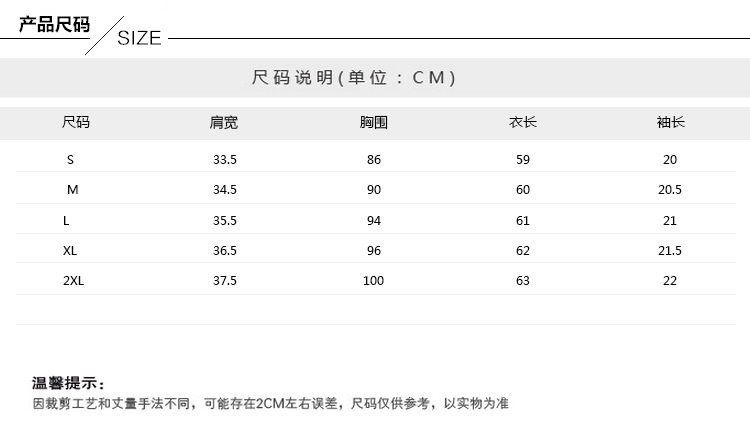 产品尺码 SIZE

尺码说明(单位：CM)

| 尺码 | 肩宽 | 胸围 | 衣长 | 袖长 |
|---|---|---|---|---|
| S | 33.5 | 86 | 59 | 20 |
| M | 34.5 | 90 | 60 | 20.5 |
| L | 35.5 | 94 | 61 | 21 |
| XL | 36.5 | 96 | 62 | 21.5 |
| 2XL | 37.5 | 100 | 63 | 22 |

温馨提示：
因裁剪工艺和丈量手法不同，可能存在2CM左右误差，尺码仅供参考，以实物为准